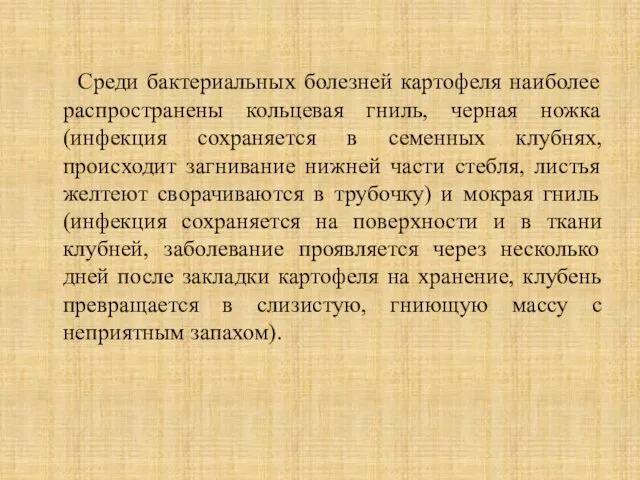 Среди бактериальных болезней картофеля наиболее распространены кольцевая гниль, черная ножка (инфекция сохраняется в семенных клубнях, происходит загнивание нижней части стебля, листья желтеют сворачиваются в трубочку) и мокрая гниль (инфекция сохраняется на поверхности и в ткани клубней, заболевание проявляется через несколько дней после закладки картофеля на хранение, клубень превращается в слизистую, гниющую массу с неприятным запахом).